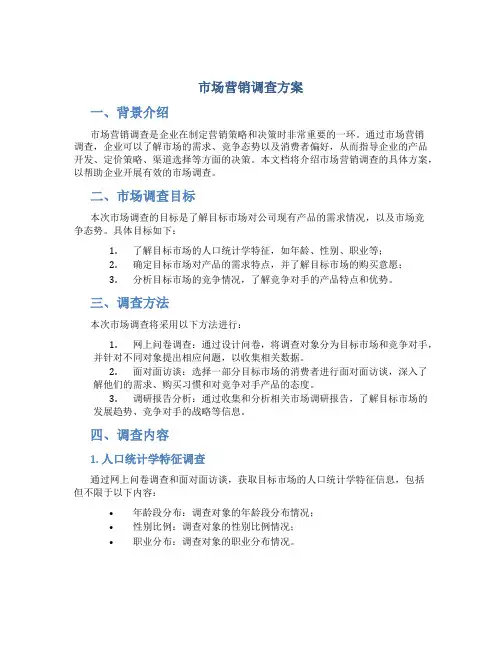 市场营销调查方案

一、背景介绍

市场营销调查是企业在制定营销策略和决策时非常重要的一环。通过市场营销调查，企业可以了解市场的需求、竞争态势以及消费者偏好，从而指导企业的产品开发、定价策略、渠道选择等方面的决策。本文档将介绍市场营销调查的具体方案，以帮助企业开展有效的市场调查。

二、市场调查目标

本次市场调查的目标是了解目标市场对公司现有产品的需求情况，以及市场竞争态势。具体目标如下：

1. 了解目标市场的人口统计学特征，如年龄、性别、职业等；
2. 确定目标市场对产品的需求特点，并了解目标市场的购买意愿；
3. 分析目标市场的竞争情况，了解竞争对手的产品特点和优势。

三、调查方法

本次市场调查将采用以下方法进行：

1. 网上问卷调查：通过设计问卷，将调查对象分为目标市场和竞争对手，并针对不同对象提出相应问题，以收集相关数据。
2. 面对面访谈：选择一部分目标市场的消费者进行面对面访谈，深入了解他们的需求、购买习惯和对竞争对手产品的态度。
3. 调研报告分析：通过收集和分析相关市场调研报告，了解目标市场的发展趋势、竞争对手的战略等信息。

四、调查内容

1. 人口统计学特征调查

通过网上问卷调查和面对面访谈，获取目标市场的人口统计学特征信息，包括但不限于以下内容：

• 年龄段分布：调查对象的年龄段分布情况；
• 性别比例：调查对象的性别比例情况；
• 职业分布：调查对象的职业分布情况。